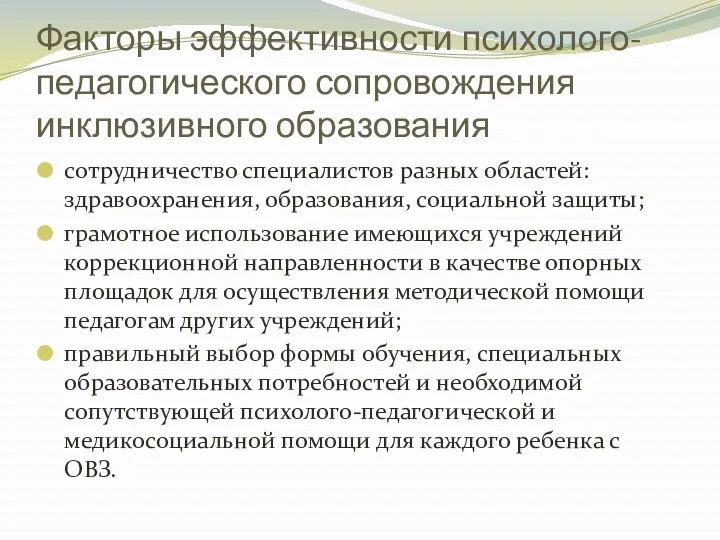 Факторы эффективности психолого-педагогического сопровождения инклюзивного образования

сотрудничество специалистов разных областей: здравоохранения, образования, социальной защиты;

грамотное использование имеющихся учреждений коррекционной направленности в качестве опорных площадок для осуществления методической помощи педагогам других учреждений;

правильный выбор формы обучения, специальных образовательных потребностей и необходимой сопутствующей психолого-педагогической и медикосоциальной помощи для каждого ребенка с ОВЗ.